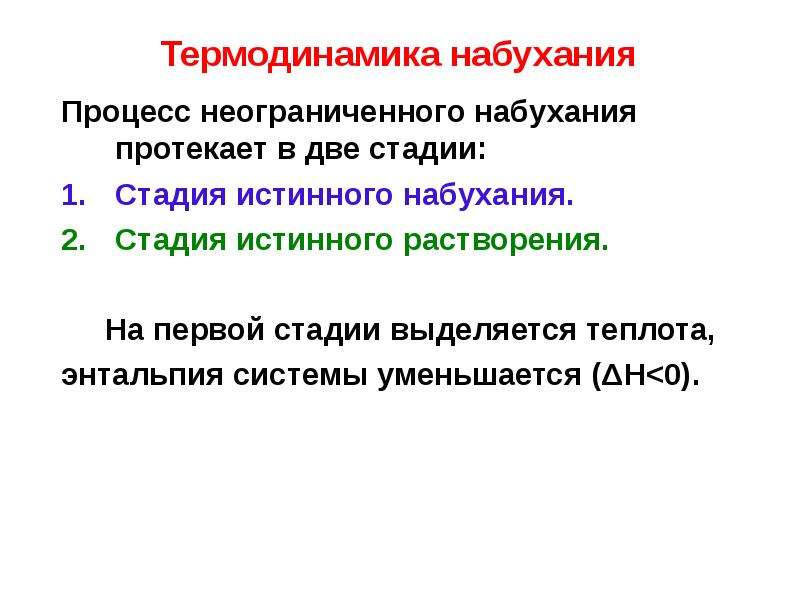 Термодинамика набухания

Процесс неограниченного набухания протекает в две стадии:

1. Стадия истинного набухания.

2. Стадия истинного растворения.

На первой стадии выделяется теплота, энтальпия системы уменьшается ($\Delta H<0$).